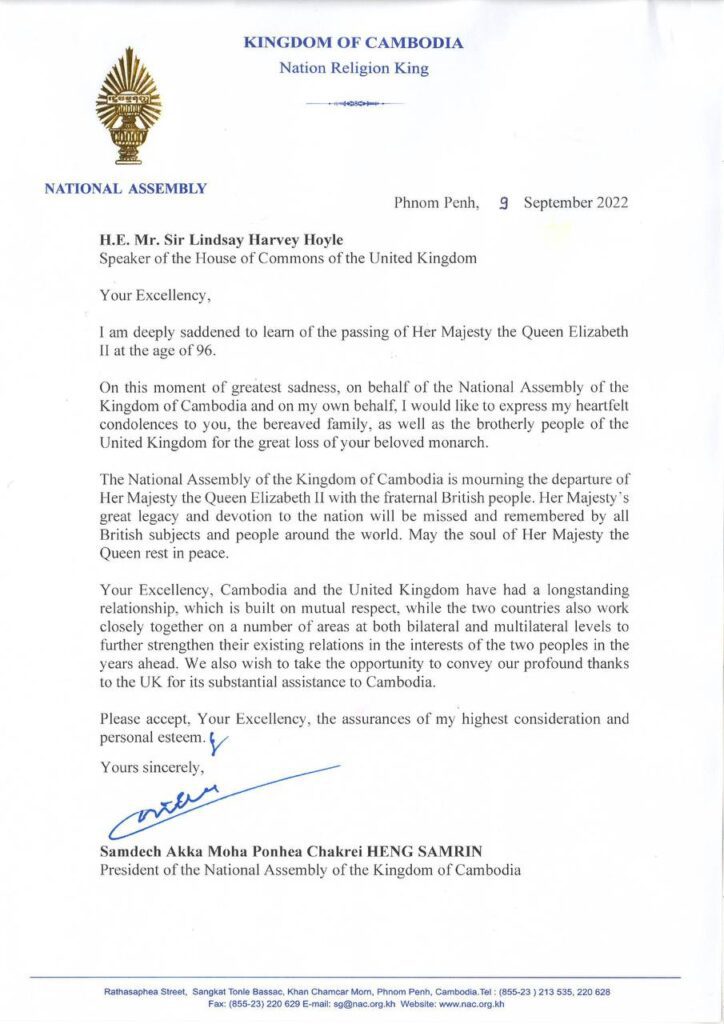 KINGDOM OF CAMBODIA
Nation Religion King

NATIONAL ASSEMBLY

Phnom Penh, 9 September 2022

H.E. Mr. Sir Lindsay Harvey Hoyle
Speaker of the House of Commons of the United Kingdom

Your Excellency,

I am deeply saddened to learn of the passing of Her Majesty the Queen Elizabeth II at the age of 96.

On this moment of greatest sadness, on behalf of the National Assembly of the Kingdom of Cambodia and on my own behalf, I would like to express my heartfelt condolences to you, the bereaved family, as well as the brotherly people of the United Kingdom for the great loss of your beloved monarch.

The National Assembly of the Kingdom of Cambodia is mourning the departure of Her Majesty the Queen Elizabeth II with the fraternal British people. Her Majesty's great legacy and devotion to the nation will be missed and remembered by all British subjects and people around the world. May the soul of Her Majesty the Queen rest in peace.

Your Excellency, Cambodia and the United Kingdom have had a longstanding relationship, which is built on mutual respect, while the two countries also work closely together on a number of areas at both bilateral and multilateral levels to further strengthen their existing relations in the interests of the two peoples in the years ahead. We also wish to take the opportunity to convey our profound thanks to the UK for its substantial assistance to Cambodia.

Please accept, Your Excellency, the assurances of my highest consideration and personal esteem.

Yours sincerely,

Samdech Akka Moha Ponhea Chakrei HENG SAMRIN
President of the National Assembly of the Kingdom of Cambodia

Rathasaphea Street, Sangkat Tonle Bassac, Khan Chamcar Morn, Phnom Penh, Cambodia.Tel : (855-23 ) 213 535, 220 628
Fax: (855-23) 220 629 E-mail: sg@nac.org.kh Website: www.nac.org.kh